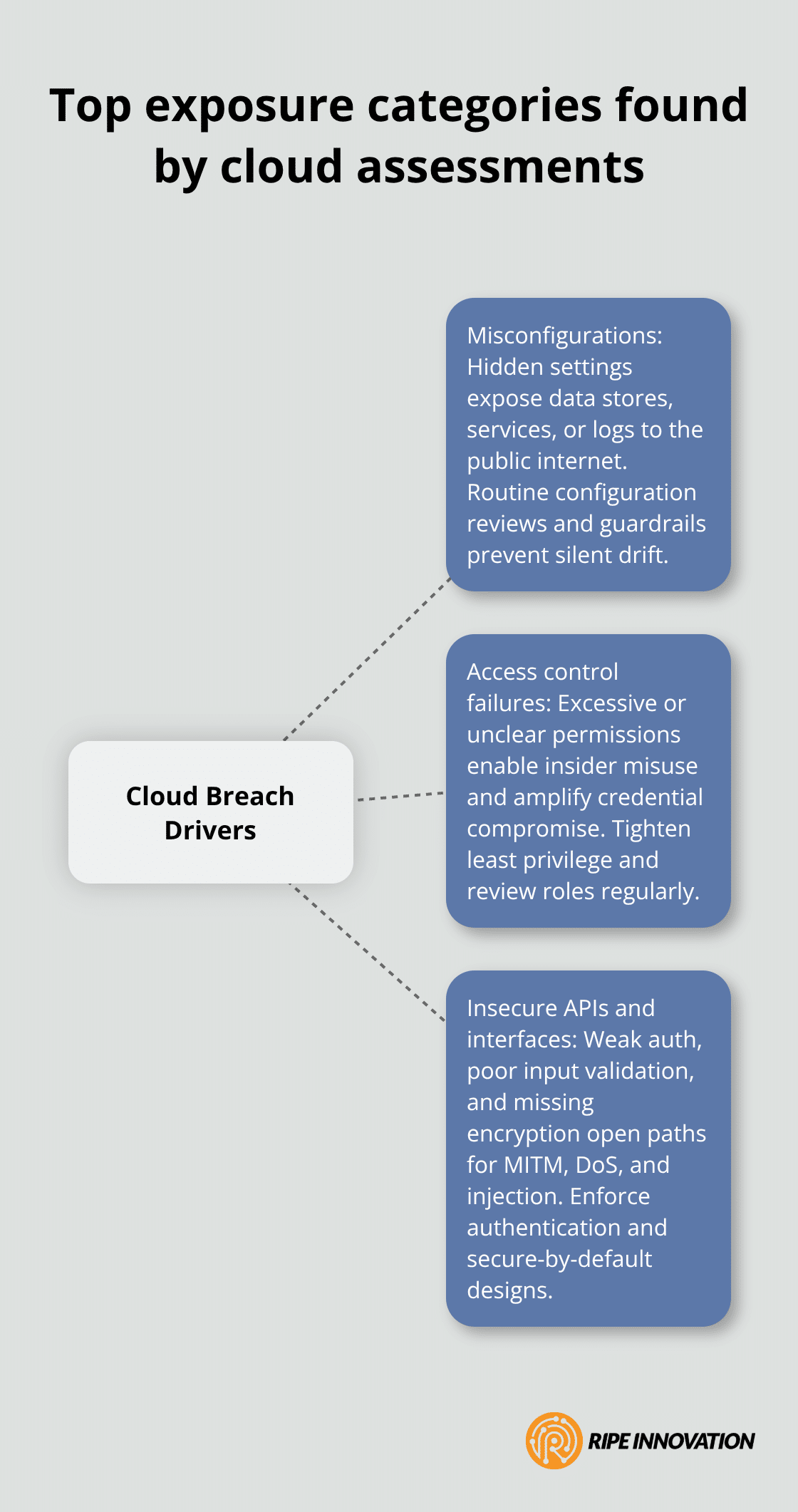 Top exposure categories found by cloud assessments

Cloud Breach Drivers

Misconfigurations: Hidden settings expose data stores, services, or logs to the public internet. Routine configuration reviews and guardrails prevent silent drift.

Access control failures: Excessive or unclear permissions enable insider misuse and amplify credential compromise. Tighten least privilege and review roles regularly.

Insecure APIs and interfaces: Weak auth, poor input validation, and missing encryption open paths for MITM, DoS, and injection. Enforce authentication and secure-by-default designs.

RIPE INNOVATION